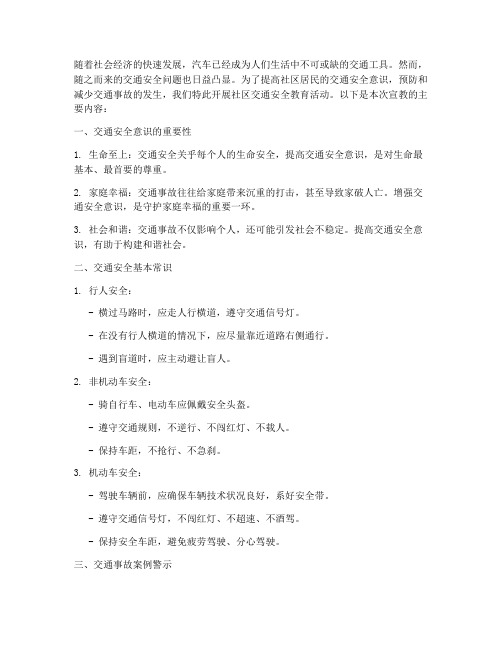 随着社会经济的快速发展，汽车已经成为人们生活中不可或缺的交通工具。然而，随之而来的交通安全问题也日益凸显。为了提高社区居民的交通安全意识，预防和减少交通事故的发生，我们特此开展社区交通安全教育活动。以下是本次宣教的主要内容：

一、交通安全意识的重要性

1. 生命至上：交通安全关乎每个人的生命安全，提高交通安全意识，是对生命最基本、最首要的尊重。

2. 家庭幸福：交通事故往往给家庭带来沉重的打击，甚至导致家破人亡。增强交通安全意识，是守护家庭幸福的重要一环。

3. 社会和谐：交通事故不仅影响个人，还可能引发社会不稳定。提高交通安全意识，有助于构建和谐社会。

二、交通安全基本常识

1. 行人安全：

- 横过马路时，应走人行横道，遵守交通信号灯。

- 在没有行人横道的情况下，应尽量靠近道路右侧通行。

- 遇到盲道时，应主动避让盲人。

2. 非机动车安全：

- 骑自行车、电动车应佩戴安全头盔。

- 遵守交通规则，不逆行、不闯红灯、不载人。

- 保持车距，不抢行、不急刹。

3. 机动车安全：

- 驾驶车辆前，应确保车辆技术状况良好，系好安全带。

- 遵守交通信号灯，不闯红灯、不超速、不酒驾。

- 保持安全车距，避免疲劳驾驶、分心驾驶。

三、交通事故案例警示